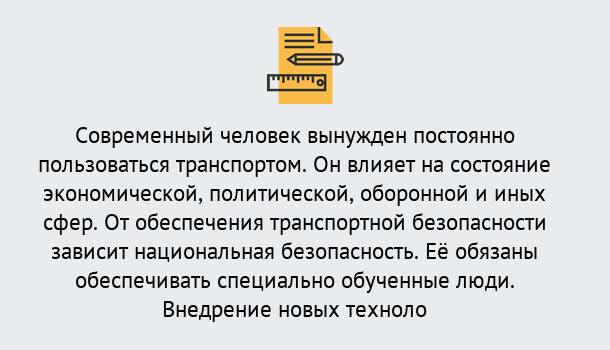 Современный человек вынужден постоянно пользоваться транспортом. Он влияет на состояние экономической, политической, оборонной и иных сфер. От обеспечения транспортной безопасности зависит национальная безопасность. Её обязаны обеспечивать специально обученные люди. Внедрение новых техноло